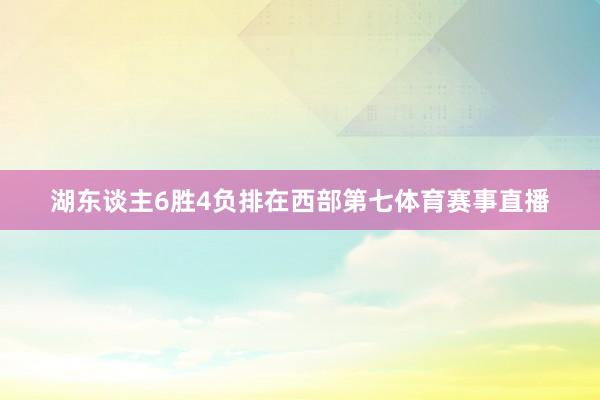 湖东谈主6胜4负排在西部第七体育赛事直播